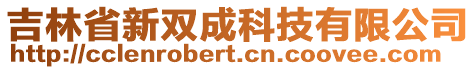 吉林省新双成科技有限公司
http://cclenrobert.cn.coovee.com